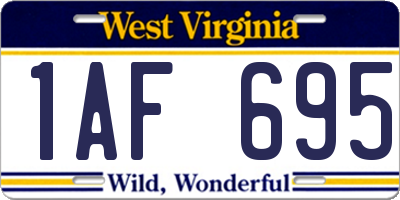 West Virginia

1AF 695

Wild, Wonderful